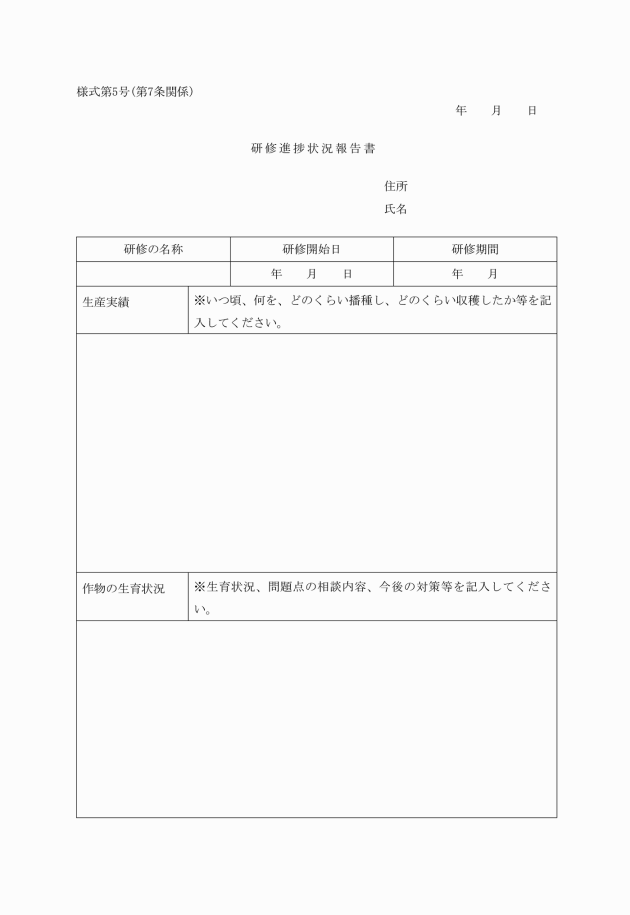 様式第5号(第7条関係)

年　　月　　日

研修進捗状況報告書

住所
氏名

| 研修の名称 | 研修開始日 | 研修期間 |
|---|---|---|
|  | 年　　月　　日 | 年　　月 |

| 生産実績 | ※いつ頃、何を、どのくらい播種し、どのくらい収穫したか等を記入してください。 |
|---|---|
|  |  |

| 作物の生育状況 | ※生育状況、問題点の相談内容、今後の対策等を記入してください。 |
|---|---|
|  |  |